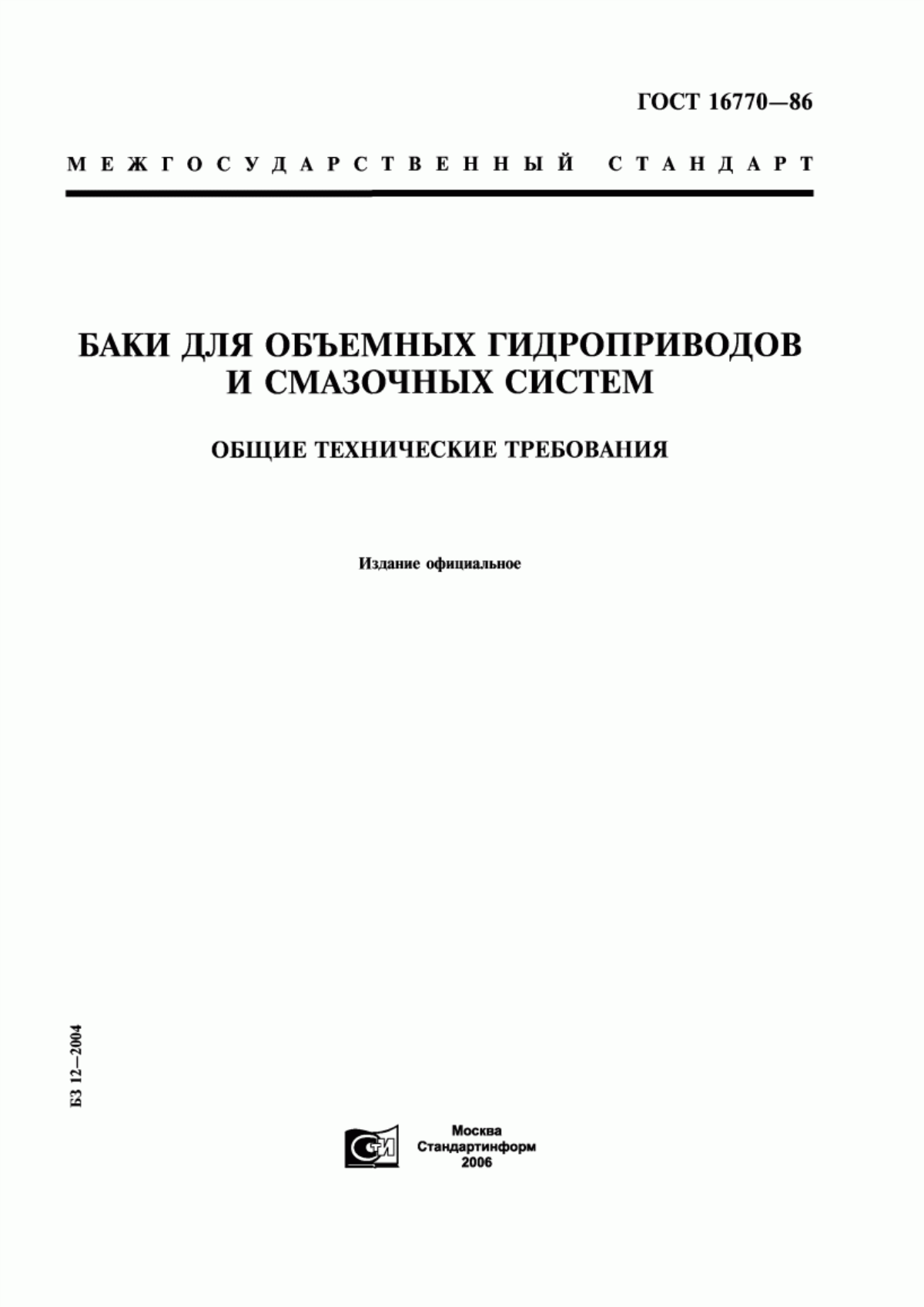 ГОСТ 16770—86

МЕЖГОСУДАРСТВЕННЫЙ СТАНДАРТ

БАКИ ДЛЯ ОБЪЕМНЫХ ГИДРОПРИВОДОВ И СМАЗОЧНЫХ СИСТЕМ

ОБЩИЕ ТЕХНИЧЕСКИЕ ТРЕБОВАНИЯ

Издание официальное

БЗ 12—2004

СТИ

Москва
Стандартинформ
2006